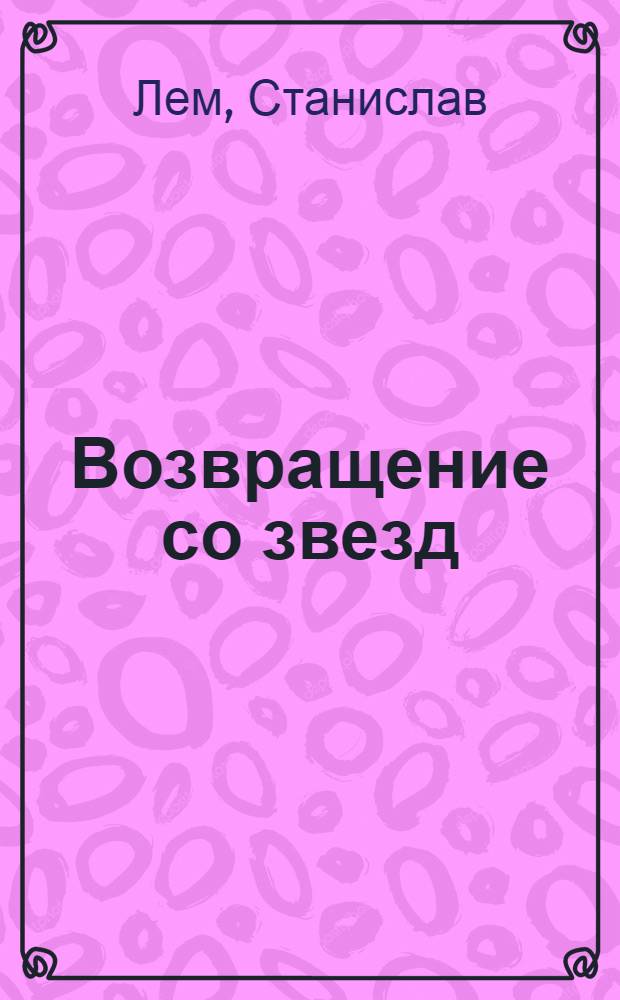 Лем, Станислав

Возвращение со звезд